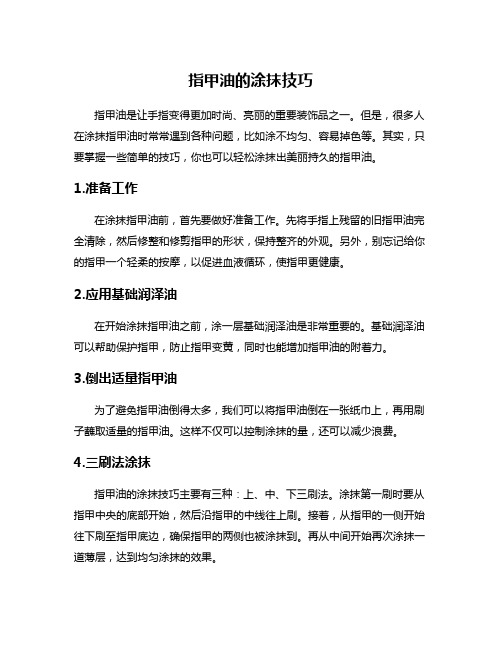 指甲油的涂抹技巧

指甲油是让手指变得更加时尚、亮丽的重要装饰品之一。但是，很多人在涂抹指甲油时常常遇到各种问题，比如涂不均匀、容易掉色等。其实，只要掌握一些简单的技巧，你也可以轻松涂抹出美丽持久的指甲油。

1.准备工作

在涂抹指甲油前，首先要做好准备工作。先将手指上残留的旧指甲油完全清除，然后修整和修剪指甲的形状，保持整齐的外观。另外，别忘记给你的指甲一个轻柔的按摩，以促进血液循环，使指甲更健康。

2.应用基础润泽油

在开始涂抹指甲油之前，涂一层基础润泽油是非常重要的。基础润泽油可以帮助保护指甲，防止指甲变黄，同时也能增加指甲油的附着力。

3.倒出适量指甲油

为了避免指甲油倒得太多，我们可以将指甲油倒在一张纸巾上，再用刷子蘸取适量的指甲油。这样不仅可以控制涂抹的量，还可以减少浪费。

4.三刷法涂抹

指甲油的涂抹技巧主要有三种：上、中、下三刷法。涂抹第一刷时要从指甲中央的底部开始，然后沿指甲的中线往上刷。接着，从指甲的一侧开始往下刷至指甲底边，确保指甲的两侧也被涂抹到。再从中间开始再次涂抹一道薄层，达到均匀涂抹的效果。